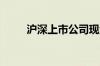 沪深上市公司现